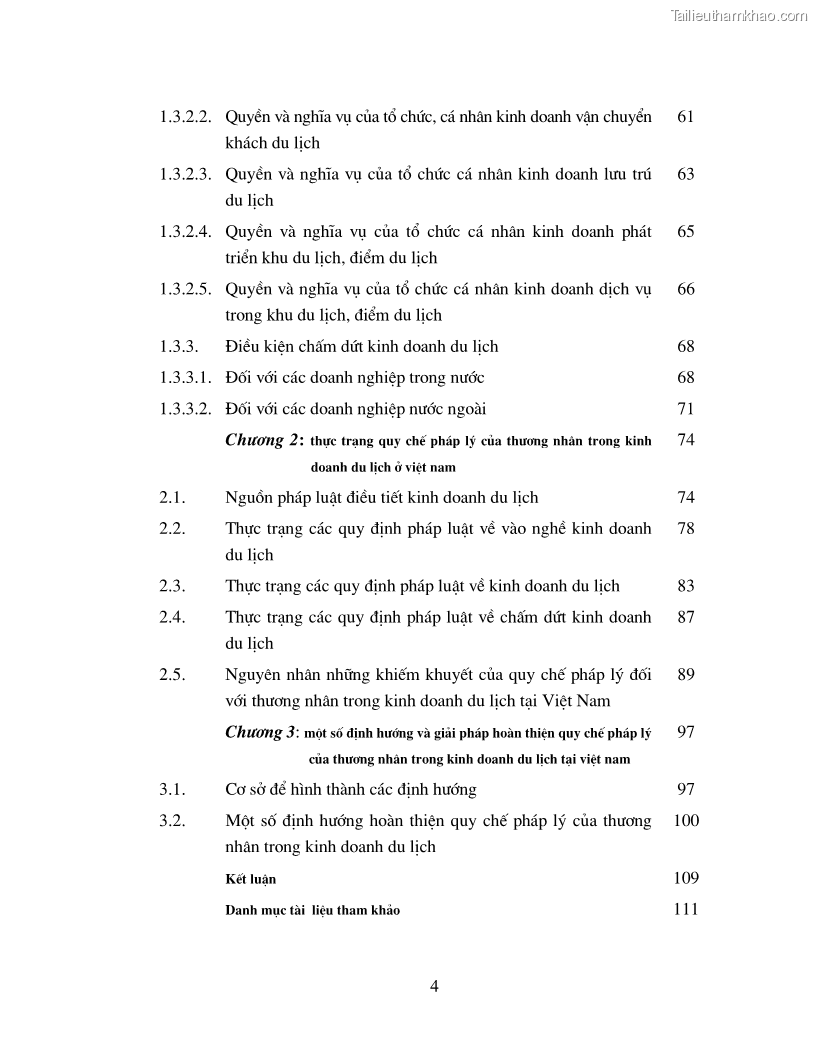 Tailieuthamkhao.com

| | | |
|---|---|---|
| 1.3.2.2. | Quyền và nghĩa vụ của tổ chức, cá nhân kinh doanh vận chuyển khách du lịch | 61 |
| 1.3.2.3. | Quyền và nghĩa vụ của tổ chức cá nhân kinh doanh lưu trú du lịch | 63 |
| 1.3.2.4. | Quyền và nghĩa vụ của tổ chức cá nhân kinh doanh phát triển khu du lịch, điểm du lịch | 65 |
| 1.3.2.5. | Quyền và nghĩa vụ của tổ chức cá nhân kinh doanh dịch vụ trong khu du lịch, điểm du lịch | 66 |
| 1.3.3. | Điều kiện chấm dứt kinh doanh du lịch | 68 |
| 1.3.3.1. | Đối với các doanh nghiệp trong nước | 68 |
| 1.3.3.2. | Đối với các doanh nghiệp nước ngoài | 71 |
| | Chương 2: thực trạng quy chế pháp lý của thương nhân trong kinh doanh du lịch ở việt nam | 74 |
| 2.1. | Nguồn pháp luật điều tiết kinh doanh du lịch | 74 |
| 2.2. | Thực trạng các quy định pháp luật về vào nghề kinh doanh du lịch | 78 |
| 2.3. | Thực trạng các quy định pháp luật về kinh doanh du lịch | 83 |
| 2.4. | Thực trạng các quy định pháp luật về chấm dứt kinh doanh du lịch | 87 |
| 2.5. | Nguyên nhân những khiếm khuyết của quy chế pháp lý đối với thương nhân trong kinh doanh du lịch tại Việt Nam | 89 |
| | Chương 3: một số định hướng và giải pháp hoàn thiện quy chế pháp lý của thương nhân trong kinh doanh du lịch tại việt nam | 97 |
| 3.1. | Cơ sở để hình thành các định hướng | 97 |
| 3.2. | Một số định hướng hoàn thiện quy chế pháp lý của thương nhân trong kinh doanh du lịch | 100 |
| | Kết luận | 109 |
| | Danh mục tài liệu tham khảo | 111 |

4